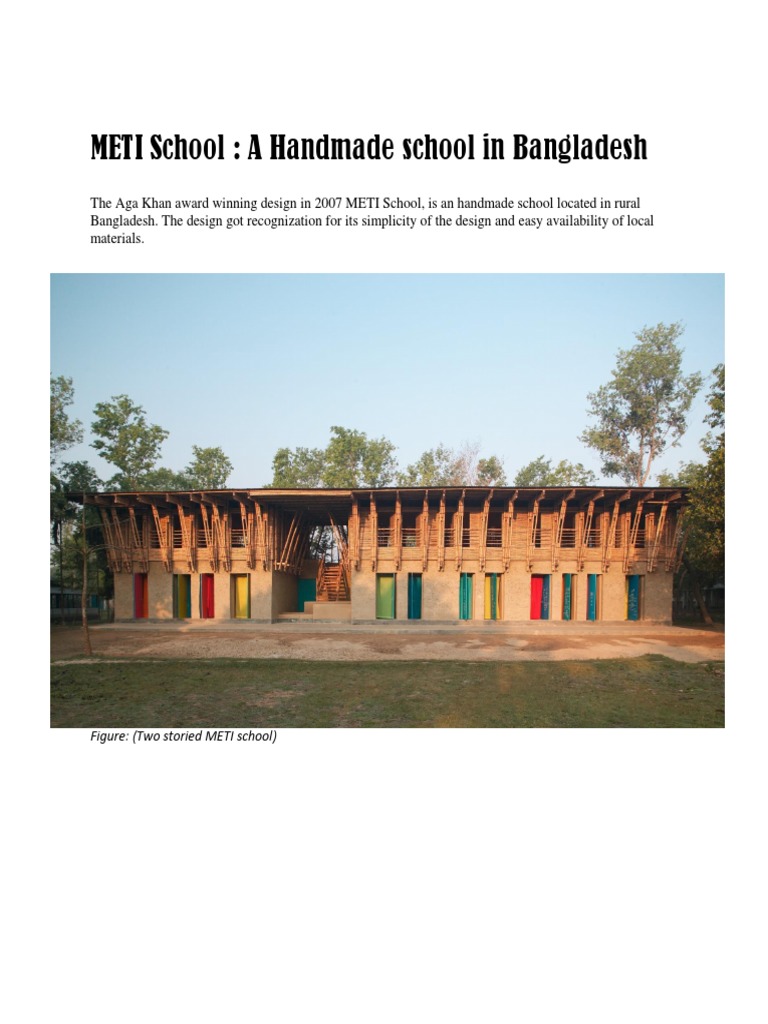 METI School : A Handmade school in Bangladesh

The Aga Khan award winning design in 2007 METI School, is an handmade school located in rural Bangladesh. The design got recognization for its simplicity of the design and easy availability of local materials.

Figure: (Two storied METI school)